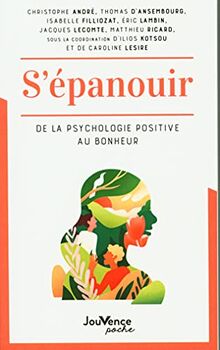 CHRISTOPHE ANDRÉ, THOMAS D'ANSEMBOURG, ISABELLE FILLIOZAT, ÉRIC LAMBIN, JACQUES LECOMTE, MATTHIEU RICARD, SOUS LA COORDINATION D'ILIOS KOTSOU ET DE CAROLINE LESIRE

S'épanouir

DE LA PSYCHOLOGIE POSITIVE AU BONHEUR

JouVence
poche